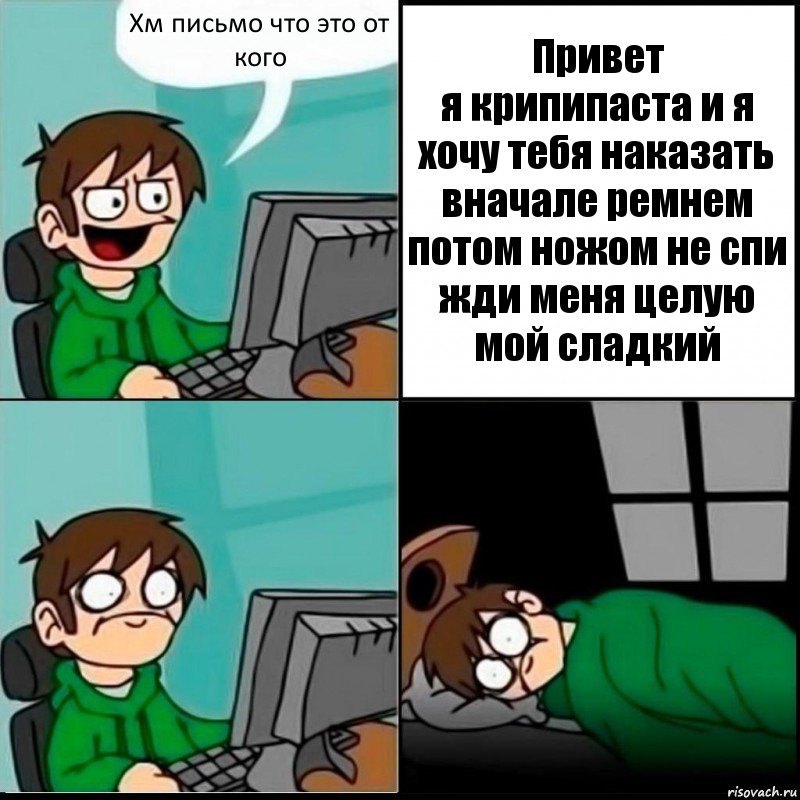 Хм письмо что это от кого

Привет
я крипипаста и я хочу тебя наказать вначале ремнем потом ножом не спи жди меня целую мой сладкий

risovach.ru